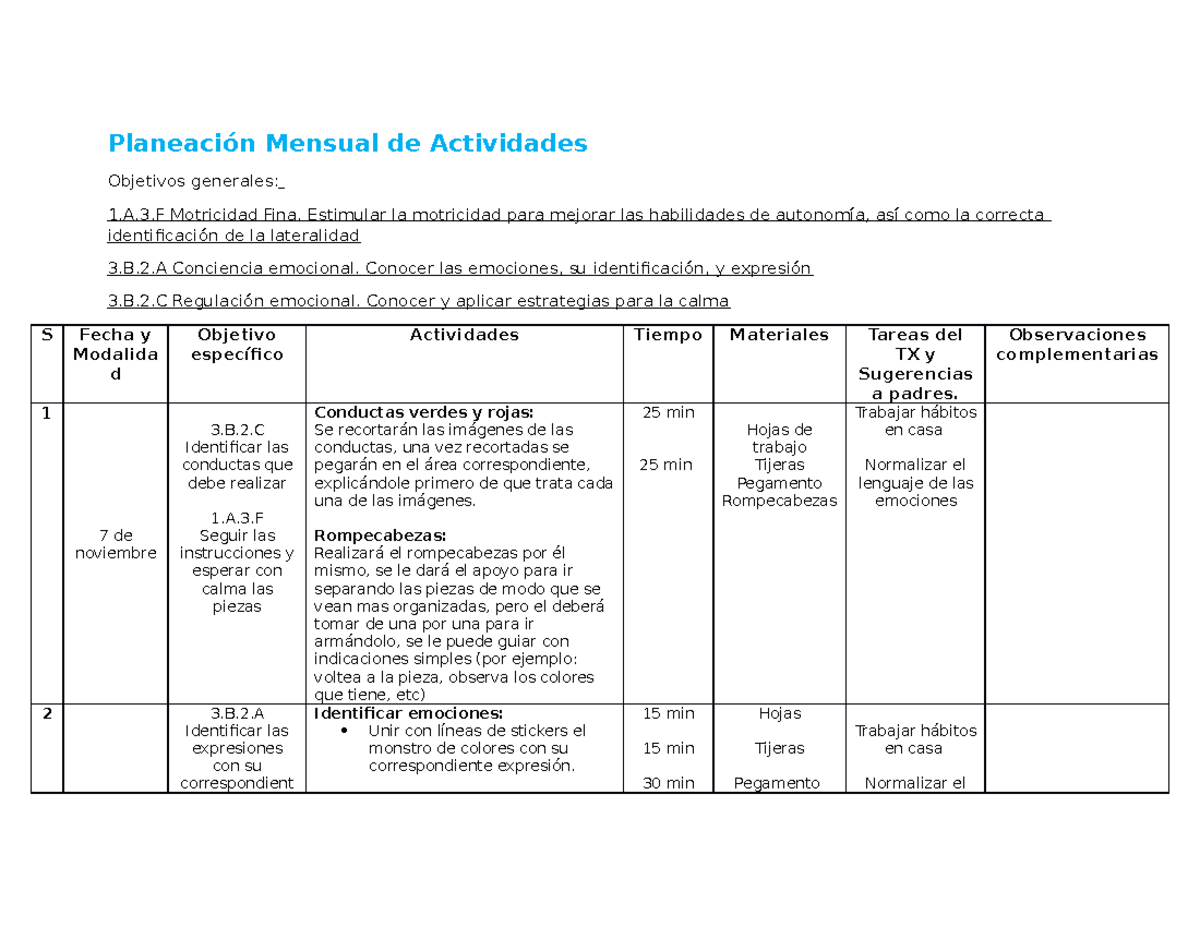 Planeación Mensual de Actividades

Objetivos generales:

1.A.3.F Motricidad Fina. Estimular la motricidad para mejorar las habilidades de autonomía, así como la correcta identificación de la lateralidad

3.B.2.A Conciencia emocional. Conocer las emociones, su identificación, y expresión

3.B.2.C Regulación emocional. Conocer y aplicar estrategias para la calma

| S | Fecha y Modalidad | Objetivo específico | Actividades | Tiempo | Materiales | Tareas del TX y Sugerencias a padres. | Observaciones complementarias |
|---|---|---|---|---|---|---|---|
| 1 | 7 de noviembre | 3.B.2.C Identificar las conductas que debe realizar 1.A.3.F Seguir las instrucciones y esperar con calma las piezas | Conductas verdes y rojas: Se recortarán las imágenes de las conductas, una vez recortadas se pegarán en el área correspondiente, explicándole primero de que trata cada una de las imágenes. Rompecabezas: Realizará el rompecabezas por él mismo, se le dará el apoyo para ir separando las piezas de modo que se vean mas organizadas, pero el deberá tomar de una por una para ir armándolo, se le puede guiar con indicaciones simples (por ejemplo: voltea a la pieza, observa los colores que tiene, etc) | 25 min 25 min | Hojas de trabajo Tijeras Pegamento Rompecabezas | Trabajar hábitos en casa Normalizar el lenguaje de las emociones | |
| 2 | | 3.B.2.A Identificar las expresiones con su correspondient | Identificar emociones: • Unir con líneas de stickers el monstro de colores con su correspondiente expresión. | 15 min 15 min 30 min | Hojas Tijeras Pegamento | Trabajar hábitos en casa Normalizar el | |